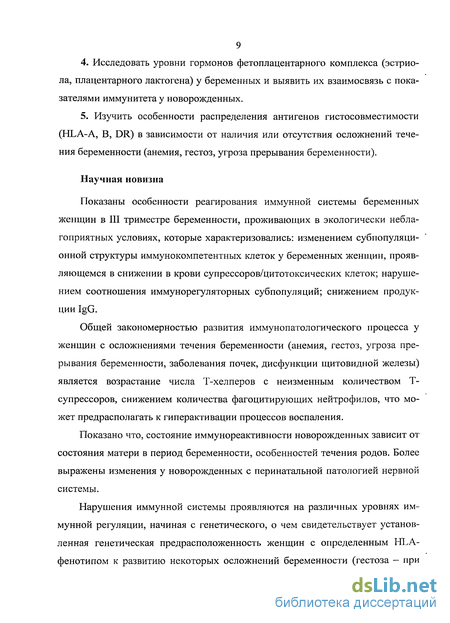 9

4. Исследовать уровни гормонов фетоплацентарного комплекса (эстриола, плацентарного лактогена) у беременных и выявить их взаимосвязь с показателями иммунитета у новорожденных.

5. Изучить особенности распределения антигенов гистосовместимости (HLA-A, B, DR) в зависимости от наличия или отсутствия осложнений течения беременности (анемия, гестоз, угроза прерывания беременности).

Научная новизна

Показаны особенности реагирования иммунной системы беременных женщин в III триместре беременности, проживающих в экологически неблагоприятных условиях, которые характеризовались: изменением субпопуляционной структуры иммунокомпетентных клеток у беременных женщин, проявляющемся в снижении в крови супрессоров/цитотоксических клеток; нарушением соотношения иммунорегуляторных субпопуляций; снижением продукции IgG.

Общей закономерностью развития иммунопатологического процесса у женщин с осложнениями течения беременности (анемия, гестоз, угроза прерывания беременности, заболевания почек, дисфункции щитовидной железы) является возрастание числа Т-хелперов с неизменным количеством Т-супрессоров, снижением количества фагоцитирующих нейтрофилов, что может предрасполагать к гиперактивации процессов воспаления.

Показано что, состояние иммунореактивности новорожденных зависит от состояния матери в период беременности, особенностей течения родов. Более выражены изменения у новорожденных с перинатальной патологией нервной системы.

Нарушения иммунной системы проявляются на различных уровнях иммунной регуляции, начиная с генетического, о чем свидетельствует установленная генетическая предрасположенность женщин с определенным HLA-фенотипом к развитию некоторых осложнений беременности (гестоза – при

dsLib.net
библиотека диссертаций